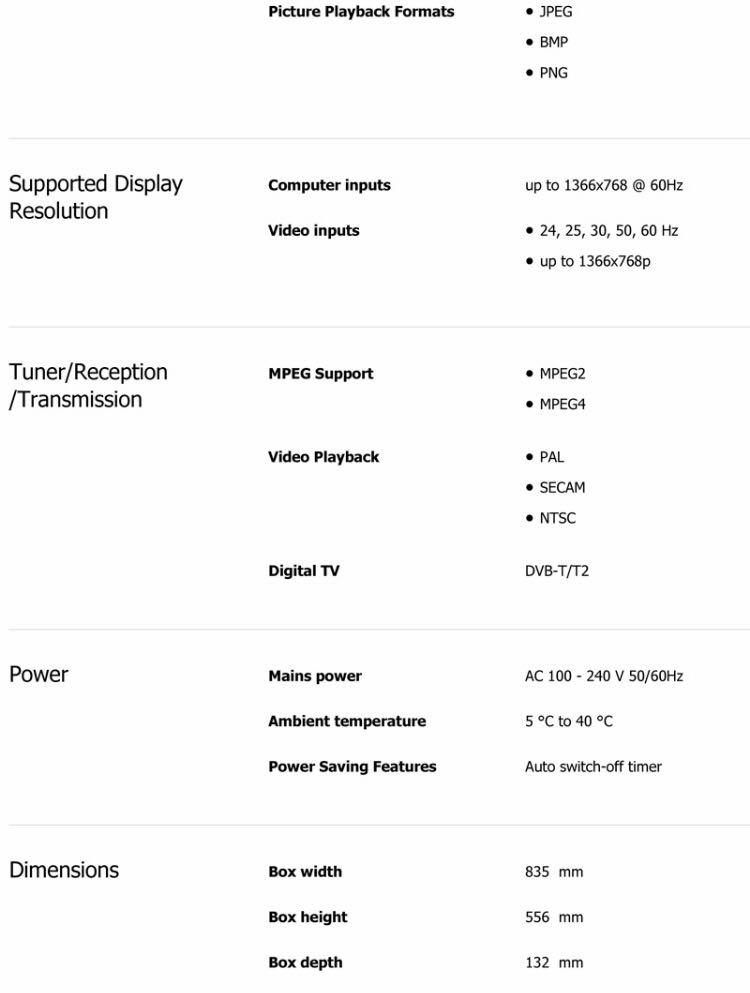 Picture Playback Formats
• JPEG
• BMP
• PNG

Supported Display Resolution

Computer inputs
up to 1366x768 @ 60Hz

Video inputs
• 24, 25, 30, 50, 60 Hz
• up to 1366x768p

Tuner/Reception /Transmission

MPEG Support
• MPEG2
• MPEG4

Video Playback
• PAL
• SECAM
• NTSC

Digital TV
DVB-T/T2

Power

Mains power
AC 100 - 240 V 50/60Hz

Ambient temperature
5 °C to 40 °C

Power Saving Features
Auto switch-off timer

Dimensions

Box width
835 mm

Box height
556 mm

Box depth
132 mm